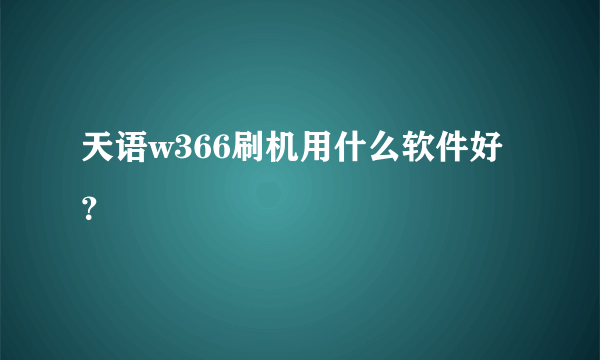 天语w366刷机用什么软件好？